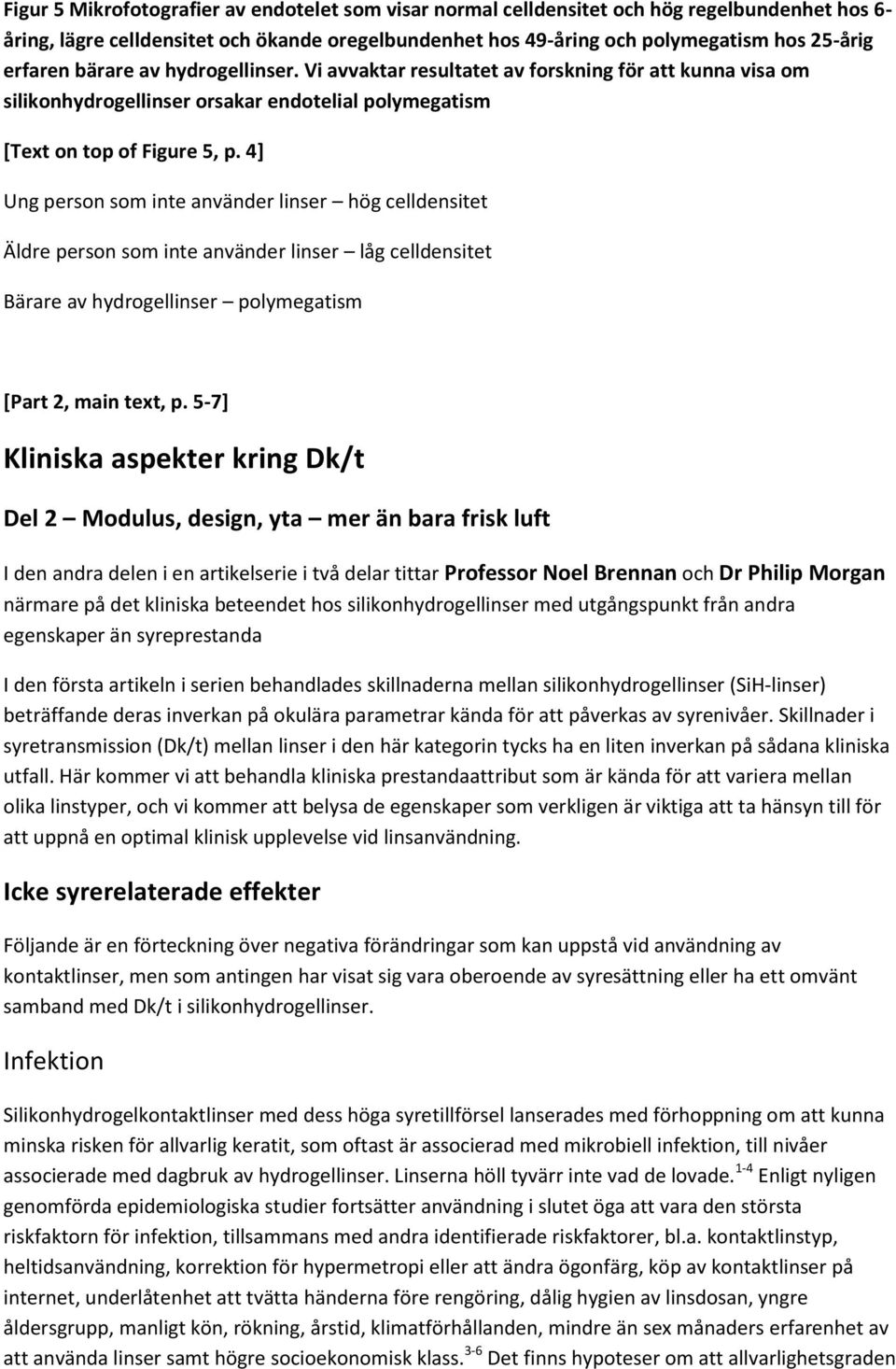 Figur 5 Mikrofotografier av endotelet som visar normal celldensitet och hög regelbundenhet hos 6-åring, lägre celldensitet och ökande oregelbundenhet hos 49-åring och polymegatism hos 25-årig erfaren bärare av hydrogellinser. Vi avvaktar resultatet av forskning för att kunna visa om silikonhydrogellinser orsakar endotelial polymegatism

[Text on top of Figure 5, p. 4]

Ung person som inte använder linser – hög celldensitet

Äldre person som inte använder linser – låg celldensitet

Bärare av hydrogellinser – polymegatism

[Part 2, main text, p. 5-7]

Kliniska aspekter kring Dk/t

Del 2 – Modulus, design, yta – mer än bara frisk luft

I den andra delen i en artikelserie i två delar tittar Professor Noel Brennan och Dr Philip Morgan närmare på det kliniska beteendet hos silikonhydrogellinser med utgångspunkt från andra egenskaper än syreprestanda

I den första artikeln i serien behandlades skillnaderna mellan silikonhydrogellinser (SiH-linser) beträffande deras inverkan på okulära parametrar kända för att påverkas av syrenivåer. Skillnader i syretransmission (Dk/t) mellan linser i den här kategorin tycks ha en liten inverkan på sådana kliniska utfall. Här kommer vi att behandla kliniska prestandaattribut som är kända för att variera mellan olika linstyper, och vi kommer att belysa de egenskaper som verkligen är viktiga att ta hänsyn till för att uppnå en optimal klinisk upplevelse vid linsanvändning.

Icke syrerelaterade effekter

Följande är en förteckning över negativa förändringar som kan uppstå vid användning av kontaktlinser, men som antingen har visat sig vara oberoende av syresättning eller ha ett omvänt samband med Dk/t i silikonhydrogellinser.

Infektion

Silikonhydrogelkontaktlinser med dess höga syretillförsel lanserades med förhoppning om att kunna minska risken för allvarlig keratit, som oftast är associerad med mikrobiell infektion, till nivåer associerade med dagbruk av hydrogellinser. Linserna höll tyvärr inte vad de lovade.$^{1-4}$ Enligt nyligen genomförda epidemiologiska studier fortsätter användning i slutet öga att vara den största riskfaktorn för infektion, tillsammans med andra identifierade riskfaktorer, bl.a. kontaktlinstyp, heltidsanvändning, korrektion för hypermetropi eller att ändra ögonfärg, köp av kontaktlinser på internet, underlåtenhet att tvätta händerna före rengöring, dålig hygien av linsdosan, yngre åldersgrupp, manligt kön, rökning, årstid, klimatförhållanden, mindre än sex månaders erfarenhet av att använda linser samt högre socioekonomisk klass.$^{3-6}$ Det finns hypoteser om att allvarlighetsgraden